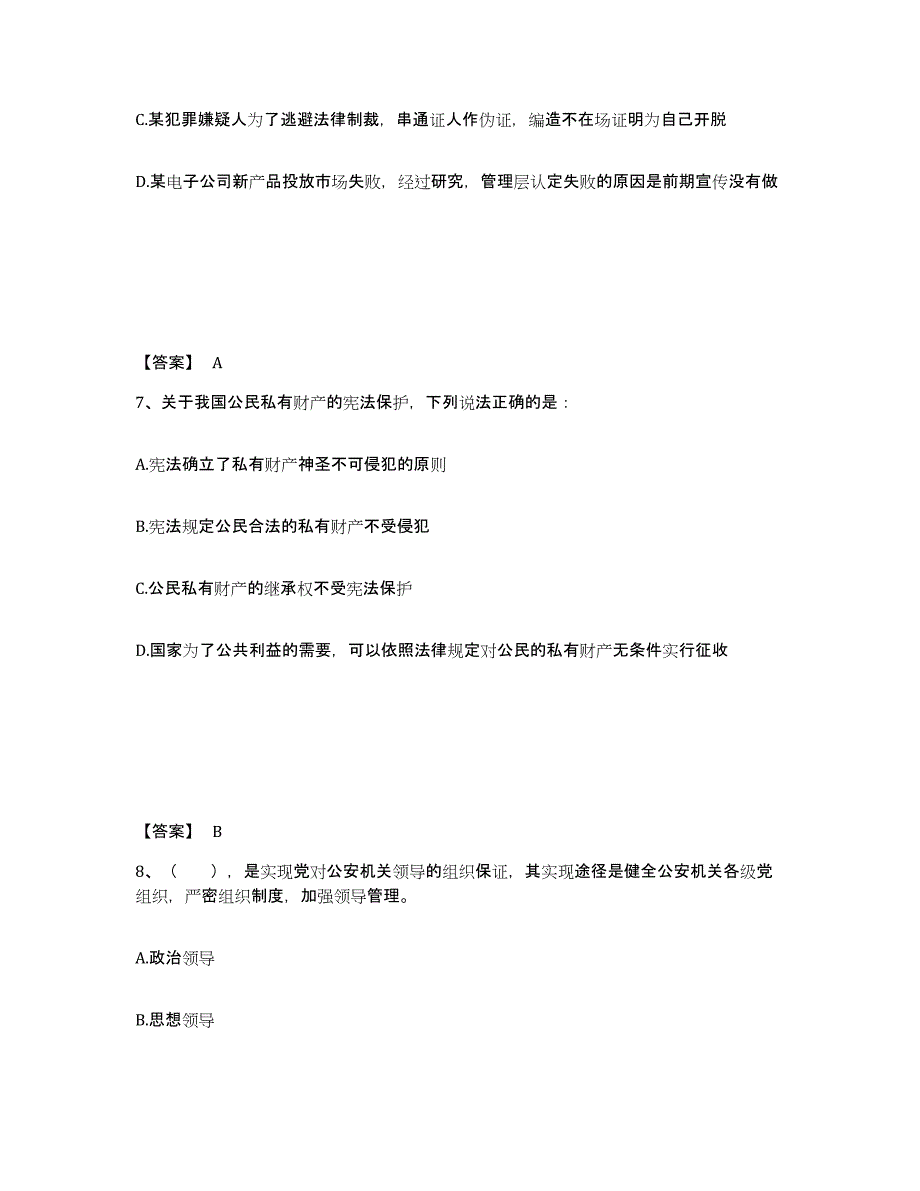 C.某犯罪嫌疑人为了逃避法律制裁，串通证人作伪证，编造不在场证明为自己开脱

D.某电子公司新产品投放市场失败，经过研究，管理层认定失败的原因是前期宣传没有做

【答案】 A

7、关于我国公民私有财产的宪法保护，下列说法正确的是：

A.宪法确立了私有财产神圣不可侵犯的原则

B.宪法规定公民合法的私有财产不受侵犯

C.公民私有财产的继承权不受宪法保护

D.国家为了公共利益的需要，可以依照法律规定对公民的私有财产无条件实行征收

【答案】 B

8、（　　），是实现党对公安机关领导的组织保证，其实现途径是健全公安机关各级党组织，严密组织制度，加强领导管理。

A.政治领导

B.思想领导